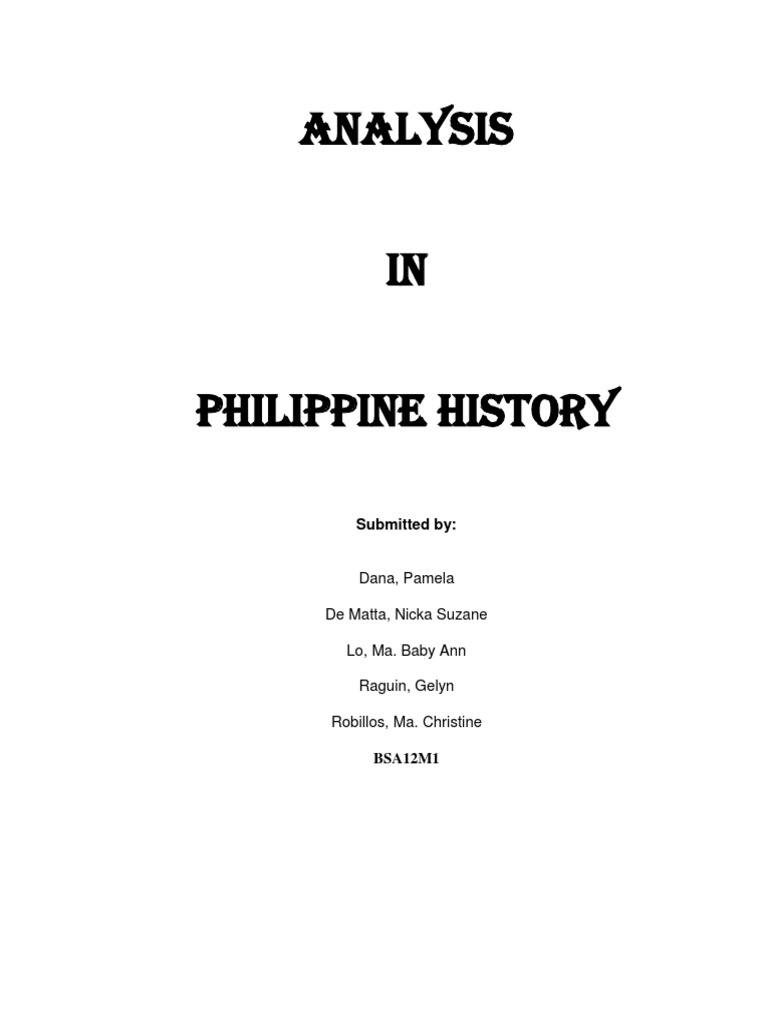 ANALYSIS

IN

PHILIPPINE HISTORY

Submitted by:

Dana, Pamela

De Matta, Nicka Suzane

Lo, Ma. Baby Ann

Raguin, Gelyn

Robillos, Ma. Christine

BSA12M1